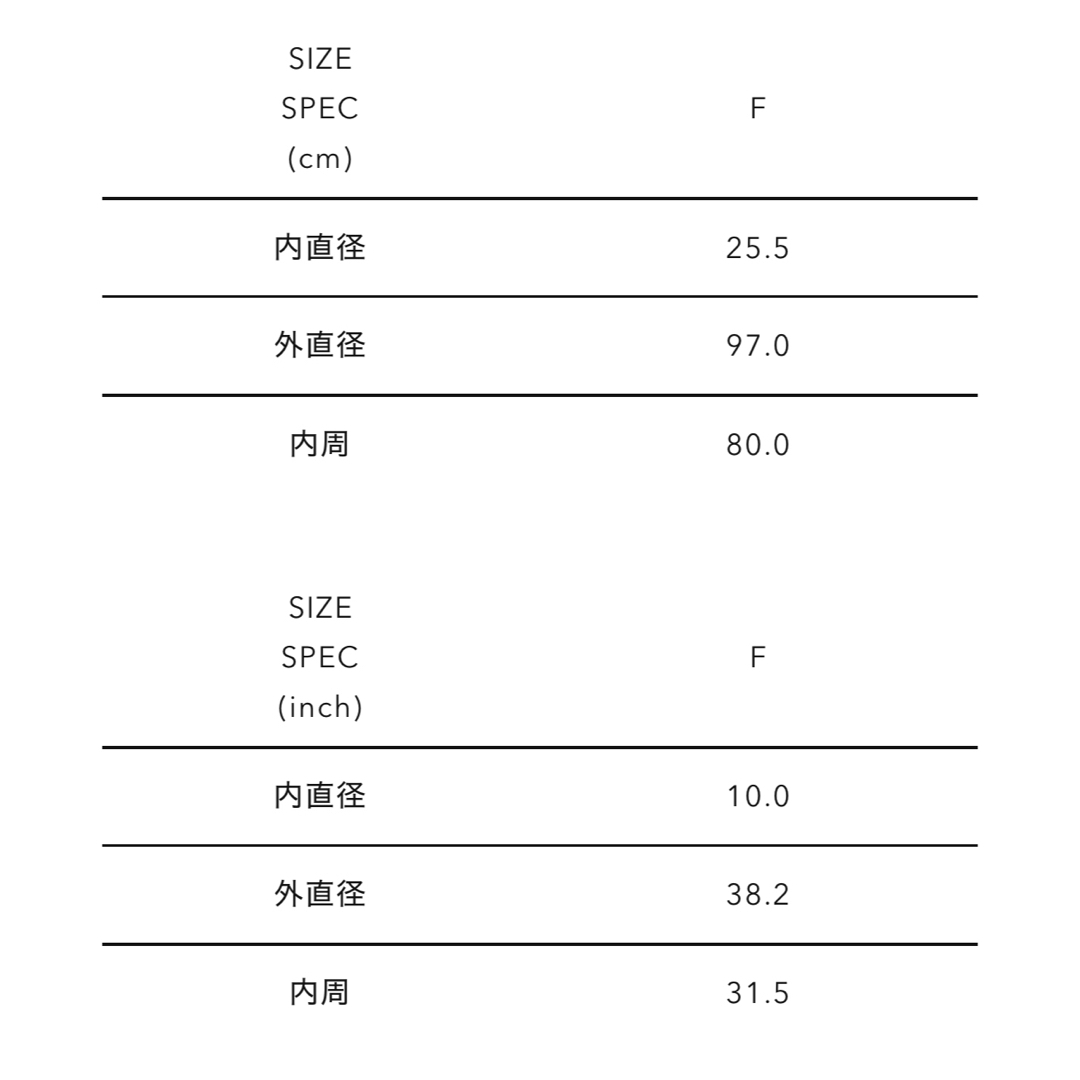 | SIZE SPEC (cm) | F |
|---|---|
| 内直径 | 25.5 |
| 外直径 | 97.0 |
| 内周 | 80.0 |

| SIZE SPEC (inch) | F |
|---|---|
| 内直径 | 10.0 |
| 外直径 | 38.2 |
| 内周 | 31.5 |